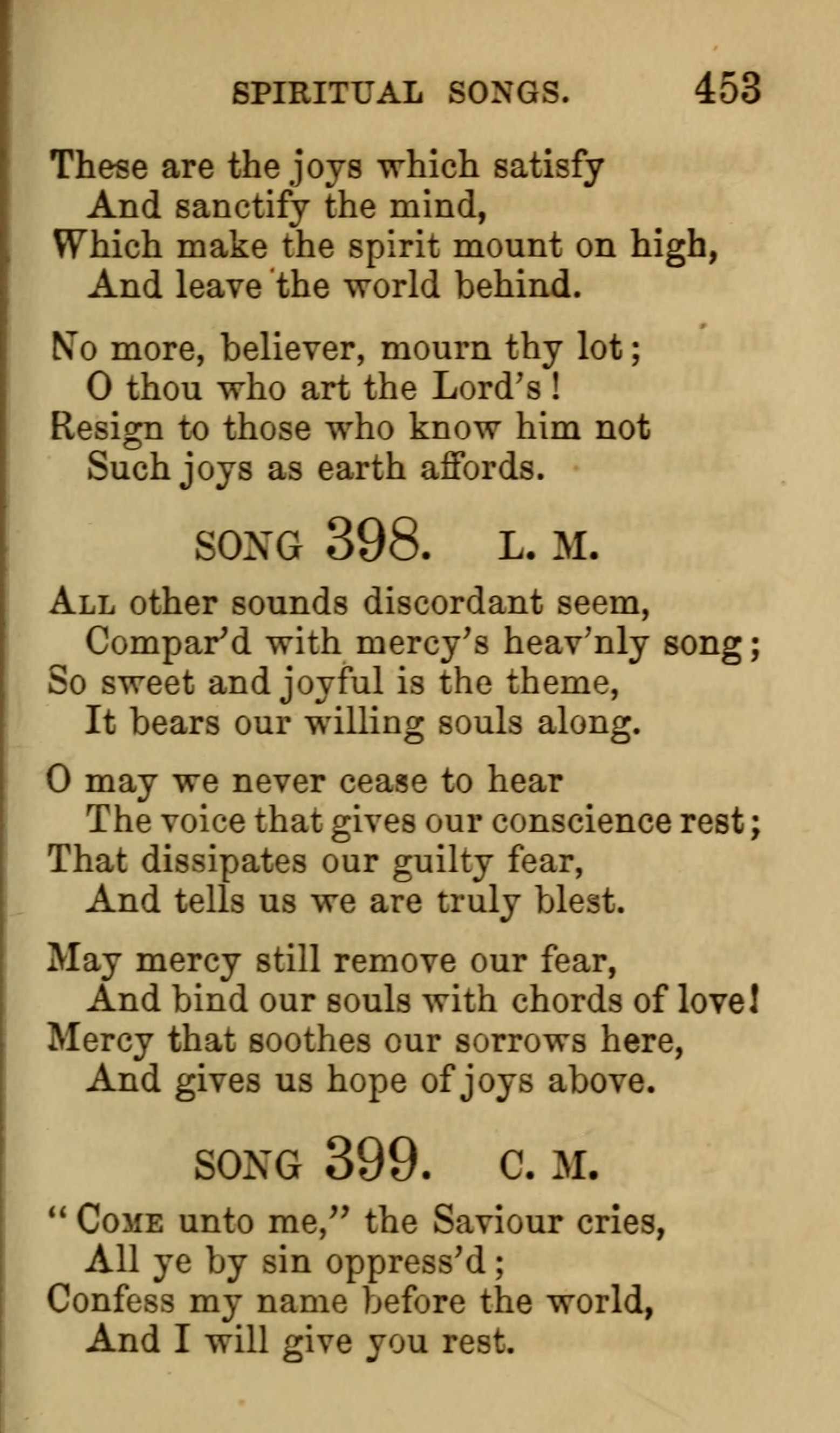 SPIRITUAL SONGS. 453

These are the joys which satisfy
And sanctify the mind,
Which make the spirit mount on high,
And leave the world behind.

No more, believer, mourn thy lot;
O thou who art the Lord's!
Resign to those who know him not
Such joys as earth affords.

SONG 398. L. M.

All other sounds discordant seem,
Compar'd with mercy's heav'nly song;
So sweet and joyful is the theme,
It bears our willing souls along.

O may we never cease to hear
The voice that gives our conscience rest;
That dissipates our guilty fear,
And tells us we are truly blest.

May mercy still remove our fear,
And bind our souls with chords of love!
Mercy that soothes our sorrows here,
And gives us hope of joys above.

SONG 399. C. M.

"Come unto me," the Saviour cries,
All ye by sin oppress'd;
Confess my name before the world,
And I will give you rest.